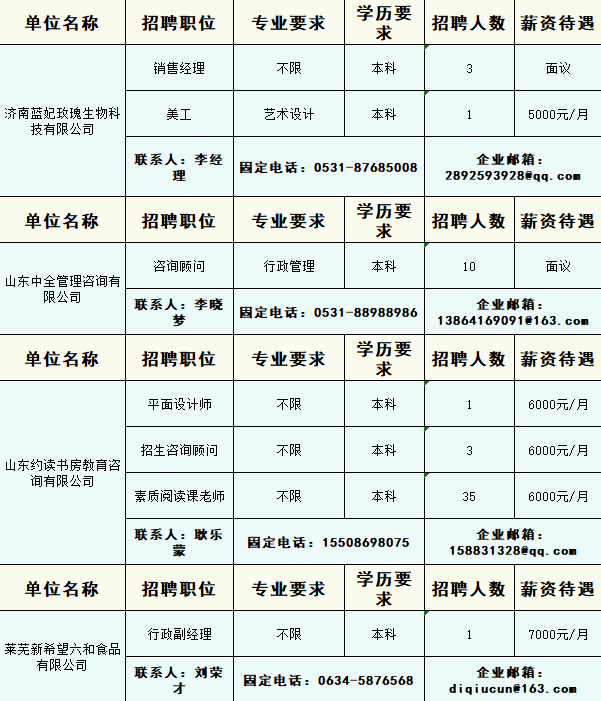 | 单位名称 | 招聘职位 | 专业要求 | 学历要求 | 招聘人数 | 薪资待遇 |
|---|---|---|---|---|---|
| 济南蓝妃玫瑰生物科技有限公司 | 销售经理 | 不限 | 本科 | 3 | 面议 |
| | 美工 | 艺术设计 | 本科 | 1 | 5000元/月 |
| | 联系人：李经理 | 固定电话：0531-87685008 | | 企业邮箱：2892593928@qq.com | |
| 单位名称 | 招聘职位 | 专业要求 | 学历要求 | 招聘人数 | 薪资待遇 |
| 山东中全管理咨询有限公司 | 咨询顾问 | 行政管理 | 本科 | 10 | 面议 |
| | 联系人：李晓梦 | 固定电话：0531-88988986 | | 企业邮箱：13864169091@163.com | |
| 单位名称 | 招聘职位 | 专业要求 | 学历要求 | 招聘人数 | 薪资待遇 |
| 山东约读书房教育咨询有限公司 | 平面设计师 | 不限 | 本科 | 1 | 6000元/月 |
| | 招生咨询顾问 | 不限 | 本科 | 3 | 6000元/月 |
| | 素质阅读课老师 | 不限 | 本科 | 35 | 6000元/月 |
| | 联系人：耿乐蒙 | 固定电话：15508698075 | | 企业邮箱：158831328@qq.com | |
| 单位名称 | 招聘职位 | 专业要求 | 学历要求 | 招聘人数 | 薪资待遇 |
| 莱芜新希望六和食品有限公司 | 行政副经理 | 不限 | 本科 | 1 | 7000元/月 |
| | 联系人：刘荣才 | 固定电话：0634-5876568 | | 企业邮箱：diqiucun@163.com | |